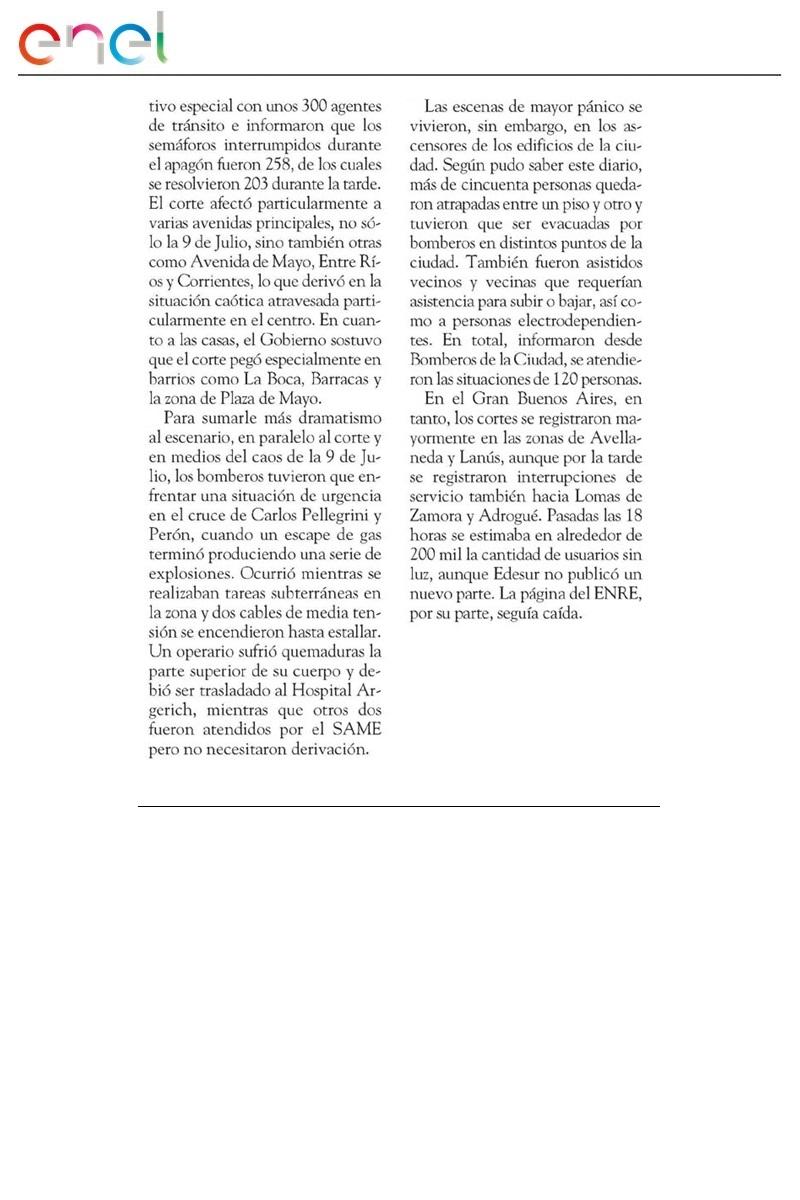 enel

tivo especial con unos 300 agentes de tránsito e informaron que los semáforos interrumpidos durante el apagón fueron 258, de los cuales se resolvieron 203 durante la tarde. El corte afectó particularmente a varias avenidas principales, no sólo la 9 de Julio, sino también otras como Avenida de Mayo, Entre Ríos y Corrientes, lo que derivó en la situación caótica atravesada particularmente en el centro. En cuanto a las casas, el Gobierno sostuvo que el corte pegó especialmente en barrios como La Boca, Barracas y la zona de Plaza de Mayo.

Para sumarle más dramatismo al escenario, en paralelo al corte y en medios del caos de la 9 de Julio, los bomberos tuvieron que enfrentar una situación de urgencia en el cruce de Carlos Pellegrini y Perón, cuando un escape de gas terminó produciendo una serie de explosiones. Ocurrió mientras se realizaban tareas subterráneas en la zona y dos cables de media tensión se encendieron hasta estallar. Un operario sufrió quemaduras la parte superior de su cuerpo y debió ser trasladado al Hospital Argerich, mientras que otros dos fueron atendidos por el SAME pero no necesitaron derivación.

Las escenas de mayor pánico se vivieron, sin embargo, en los ascensores de los edificios de la ciudad. Según pudo saber este diario, más de cincuenta personas quedaron atrapadas entre un piso y otro y tuvieron que ser evacuadas por bomberos en distintos puntos de la ciudad. También fueron asistidos vecinos y vecinas que requerían asistencia para subir o bajar, así como a personas electrodependientes. En total, informaron desde Bomberos de la Ciudad, se atendieron las situaciones de 120 personas.

En el Gran Buenos Aires, en tanto, los cortes se registraron mayormente en las zonas de Avellaneda y Lanús, aunque por la tarde se registraron interrupciones de servicio también hacia Lomas de Zamora y Adrogué. Pasadas las 18 horas se estimaba en alrededor de 200 mil la cantidad de usuarios sin luz, aunque Edesur no publicó un nuevo parte. La página del ENRE, por su parte, seguía caída.